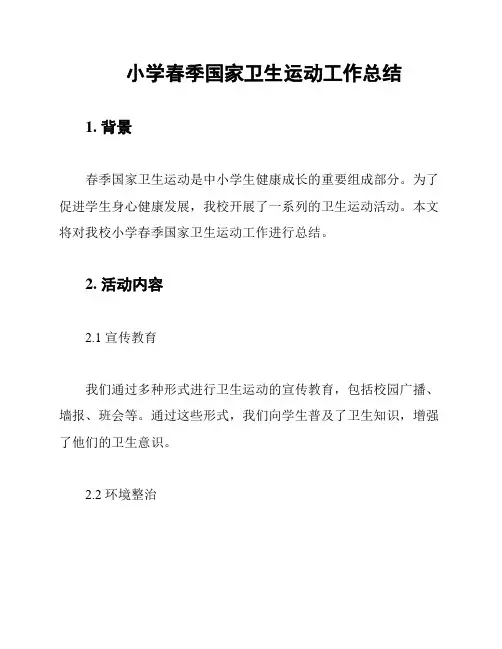 小学春季国家卫生运动工作总结

1. 背景

春季国家卫生运动是中小学生健康成长的重要组成部分。为了促进学生身心健康发展，我校开展了一系列的卫生运动活动。本文将对我校小学春季国家卫生运动工作进行总结。

2. 活动内容

2.1 宣传教育

我们通过多种形式进行卫生运动的宣传教育，包括校园广播、墙报、班会等。通过这些形式，我们向学生普及了卫生知识，增强了他们的卫生意识。

2.2 环境整治